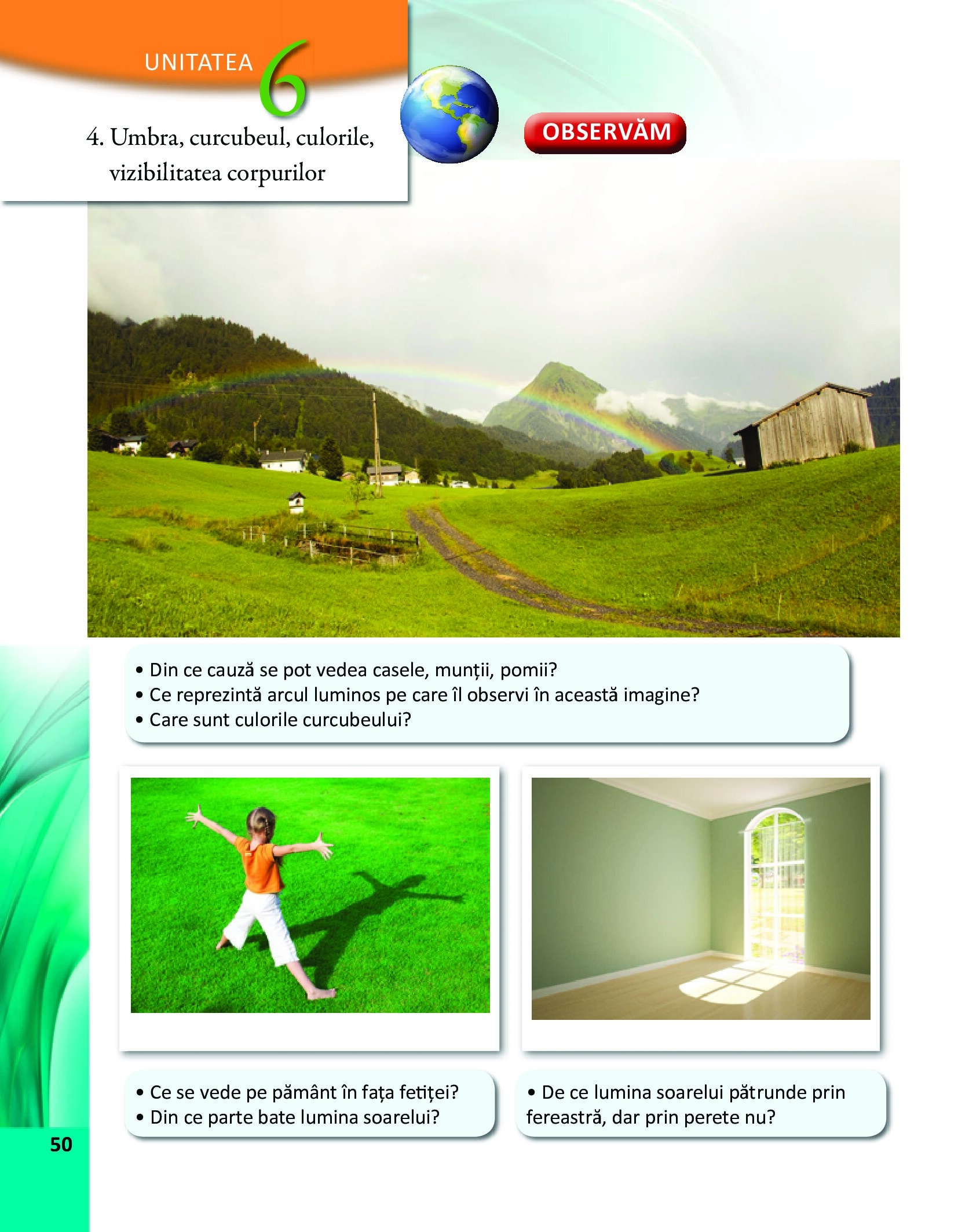 UNITATEA 6

4. Umbra, curcubeul, culorile, vizibilitatea corpurilor

OBSERVĂM

• Din ce cauză se pot vedea casele, munții, pomii?
• Ce reprezintă arcul luminos pe care îl observi în această imagine?
• Care sunt culorile curcubeului?

• Ce se vede pe pământ în fața fetiței?
• Din ce parte bate lumina soarelui?

• De ce lumina soarelui pătrunde prin fereastră, dar prin perete nu?

50